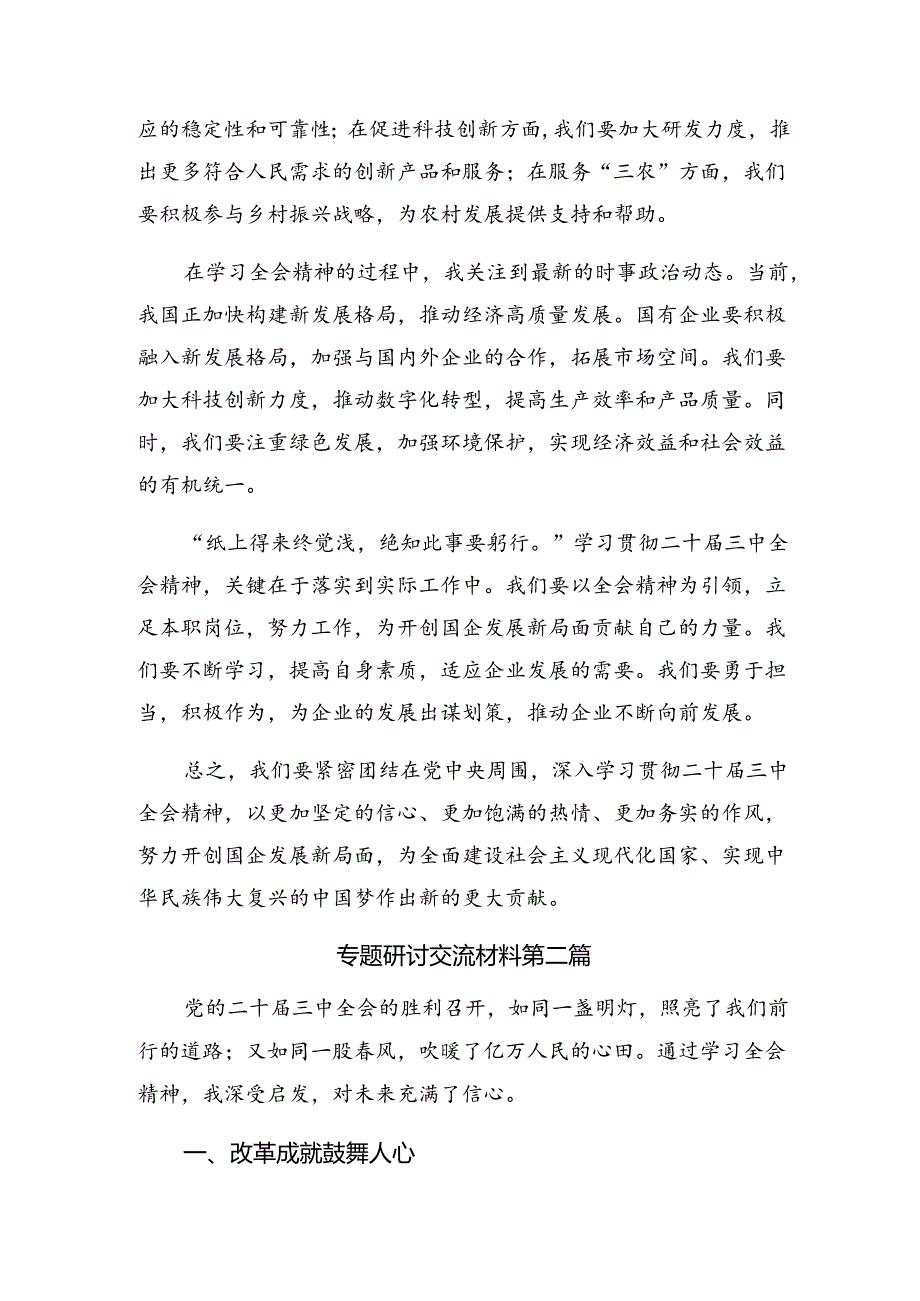 应的稳定性和可靠性；在促进科技创新方面，我们要加大研发力度，推出更多符合人民需求的创新产品和服务；在服务“三农”方面，我们要积极参与乡村振兴战略，为农村发展提供支持和帮助。

在学习全会精神的过程中，我关注到最新的时事政治动态。当前，我国正加快构建新发展格局，推动经济高质量发展。国有企业要积极融入新发展格局，加强与国内外企业的合作，拓展市场空间。我们要加大科技创新力度，推动数字化转型，提高生产效率和产品质量。同时，我们要注重绿色发展，加强环境保护，实现经济效益和社会效益的有机统一。

“纸上得来终觉浅，绝知此事要躬行。”学习贯彻二十届三中全会精神，关键在于落实到实际工作中。我们要以全会精神为引领，立足本职岗位，努力工作，为开创国企发展新局面贡献自己的力量。我们要不断学习，提高自身素质，适应企业发展的需要。我们要勇于担当，积极作为，为企业的发展出谋划策，推动企业不断向前发展。

总之，我们要紧密团结在党中央周围，深入学习贯彻二十届三中全会精神，以更加坚定的信心、更加饱满的热情、更加务实的作风，努力开创国企发展新局面，为全面建设社会主义现代化国家、实现中华民族伟大复兴的中国梦作出新的更大贡献。

专题研讨交流材料第二篇

党的二十届三中全会的胜利召开，如同一盏明灯，照亮了我们前行的道路；又如同一股春风，吹暖了亿万人民的心田。通过学习全会精神，我深受启发，对未来充满了信心。

一、改革成就鼓舞人心